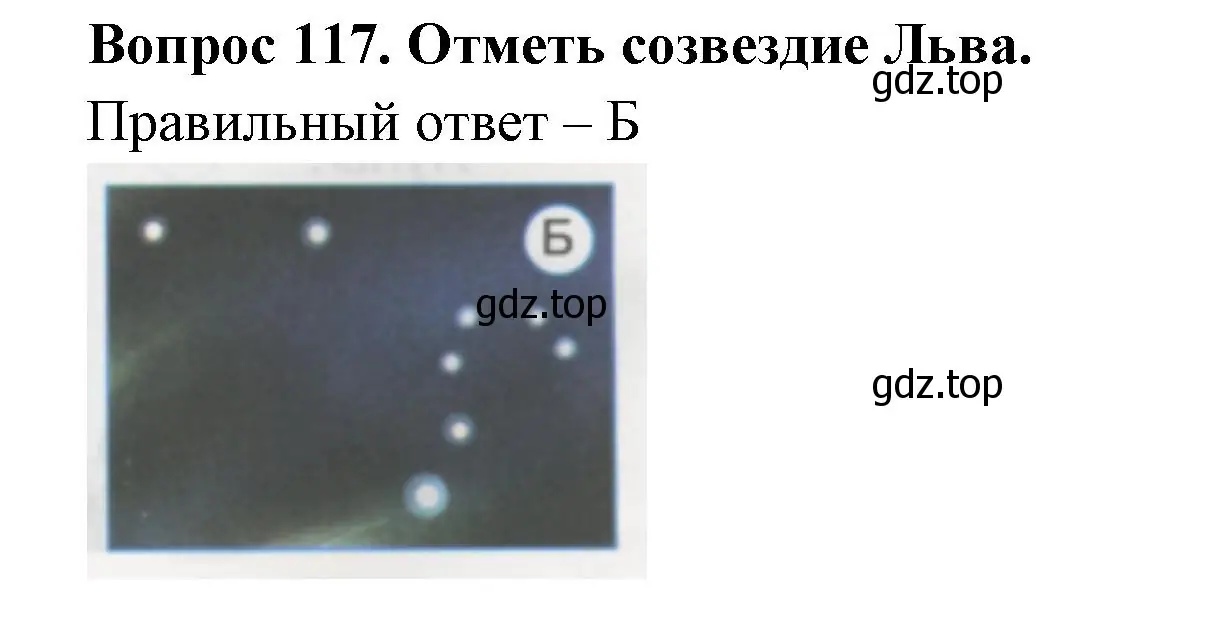 Вопрос 117. Отметь созвездие Льва.
gdz.top
Правильный ответ – Б

Б
gdz.top

gdz.top